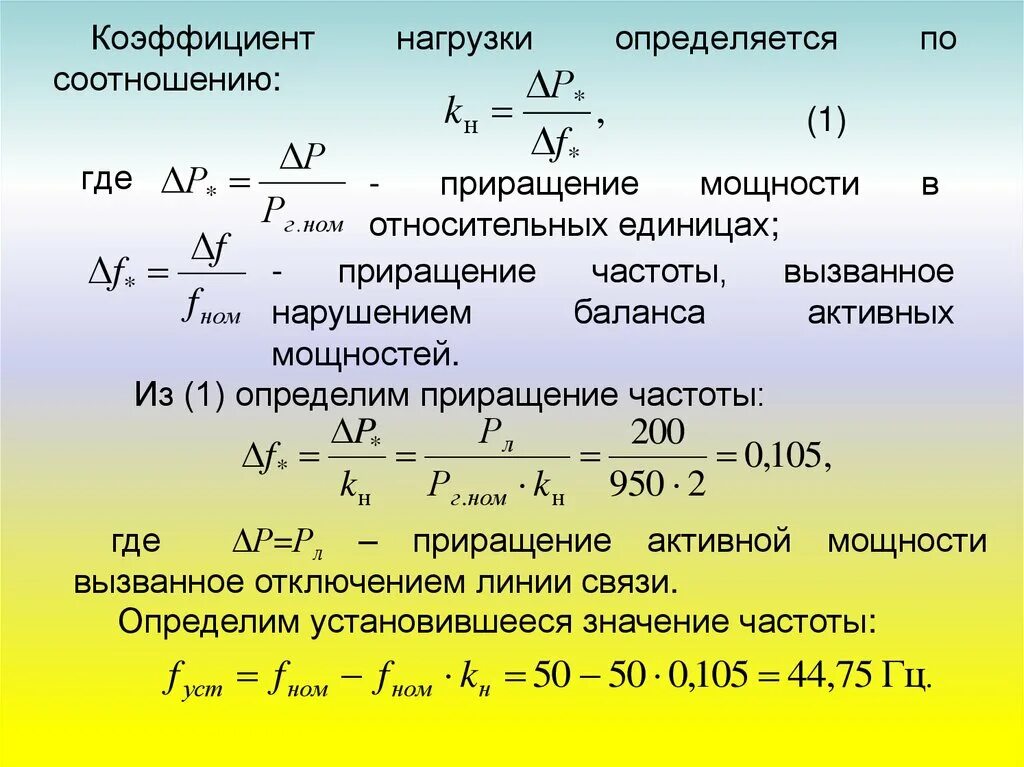 Коэффициент нагрузки определяется по соотношению:

$k_н = \frac{\Delta P_*}{\Delta f_*},$ (1)

где $\Delta P_* = \frac{\Delta P}{P_{г.ном}}$ - приращение мощности в относительных единицах;

$\Delta f_* = \frac{\Delta f}{f_{ном}}$ - приращение частоты, вызванное нарушением баланса активных мощностей.

Из (1) определим приращение частоты:

$\Delta f_* = \frac{\Delta P_*}{k_н} = \frac{P_л}{P_{г.ном} \cdot k_н} = \frac{200}{950 \cdot 2} = 0,105,$

где $\Delta P = P_л$ – приращение активной мощности вызванное отключением линии связи.

Определим установившееся значение частоты:

$f_{уст} = f_{ном} - f_{ном} \cdot k_н = 50 - 50 \cdot 0,105 = 44,75$ Гц.